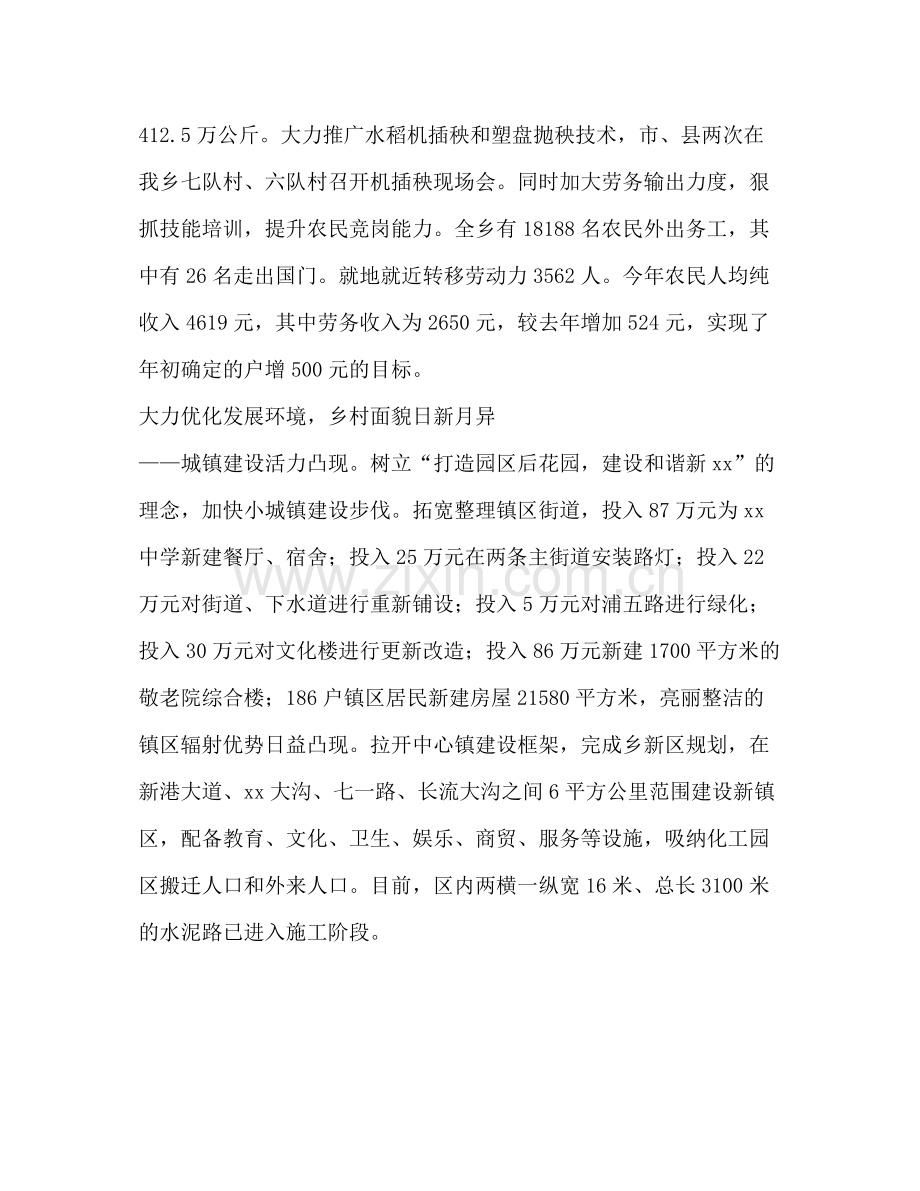 412.5万公斤。大力推广水稻机插秧和塑盘抛秧技术，市、县两次在我乡七队村、六队村召开机插秧现场会。同时加大劳务输出力度，狠抓技能培训，提升农民竞岗能力。全乡有18188名农民外出务工，其中有26名走出国门。就地就近转移劳动力3562人。今年农民人均纯收入4619元，其中劳务收入为2650元，较去年增加524元，实现了年初确定的户增500元的目标。

大力优化发展环境，乡村面貌日新月异

——城镇建设活力凸现。树立“打造园区后花园，建设和谐新xx”的理念，加快小城镇建设步伐。拓宽整理镇区街道，投入87万元为xx中学新建餐厅、宿舍；投入25万元在两条主街道安装路灯；投入22万元对街道、下水道进行重新铺设；投入5万元对浦五路进行绿化；投入30万元对文化楼进行更新改造；投入86万元新建1700平方米的敬老院综合楼；186户镇区居民新建房屋21580平方米，亮丽整洁的镇区辐射优势日益凸现。拉开中心镇建设框架，完成乡新区规划，在新港大道、xx大沟、七一路、长流大沟之间6平方公里范围建设新镇区，配备教育、文化、卫生、娱乐、商贸、服务等设施，吸纳化工园区搬迁人口和外来人口。目前，区内两横一纵宽16米、总长3100米的水泥路已进入施工阶段。

www.zixin.com.cn